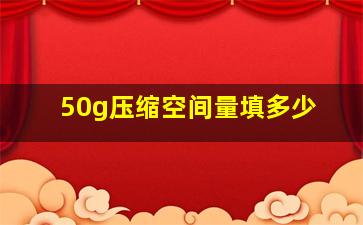 50g压缩空间量填多少